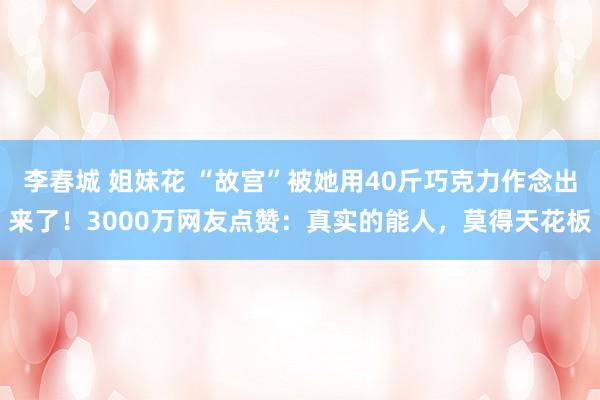 李春城 姐妹花 “故宫”被她用40斤巧克力作念出来了！3000万网友点赞：真实的能人，莫得天花板